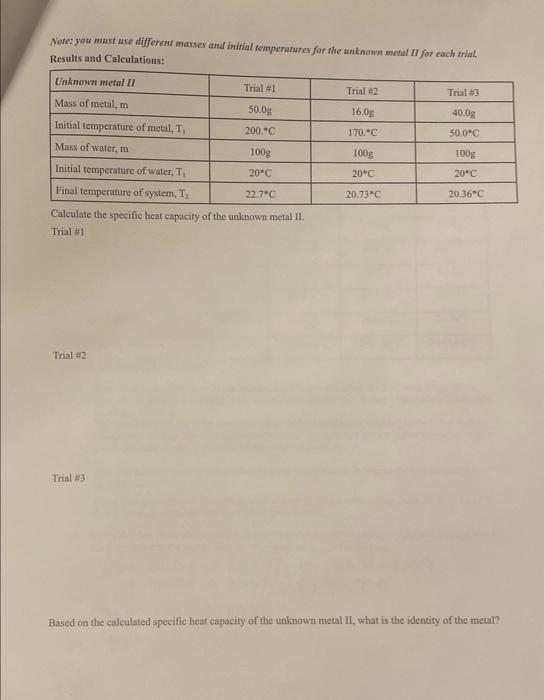 Note: you must use different masses and initial temperatures for the unknown metal II for each trial.

Results and Calculations:

| Unknown metal II | Trial #1 | Trial #2 | Trial #3 |
|---|---|---|---|
| Mass of metal, m | 50.0g | 16.0g | 40.0g |
| Initial temperature of metal, $T_1$ | 200.°C | 170.°C | 50.0°C |
| Mass of water, m | 100g | 100g | 100g |
| Initial temperature of water, $T_1$ | 20°C | 20°C | 20°C |
| Final temperature of system, $T_2$ | 22.7°C | 20.73°C | 20.36°C |

Calculate the specific heat capacity of the unknown metal II.

Trial #1

Trial #2

Trial #3

Based on the calculated specific heat capacity of the unknown metal II, what is the identity of the metal?